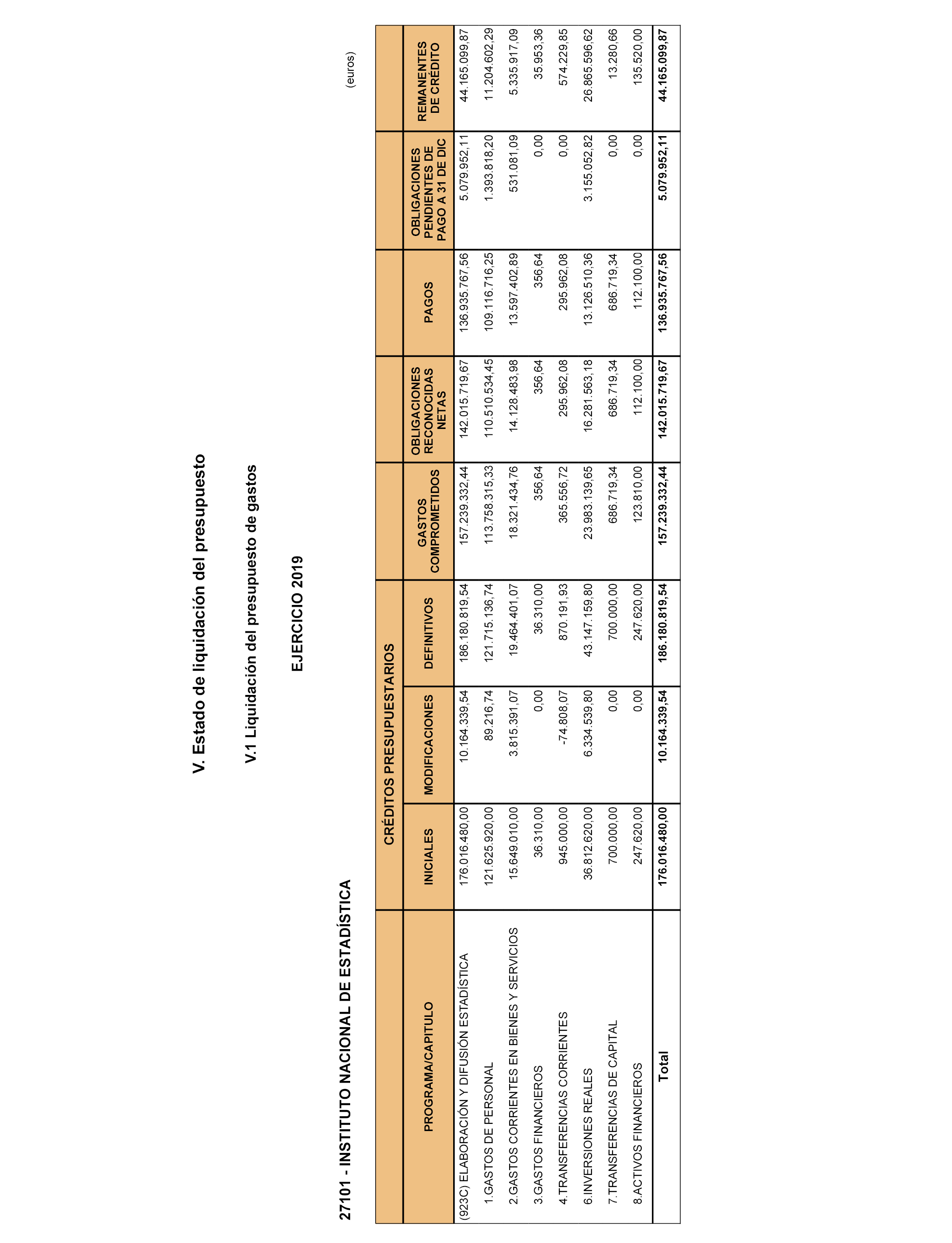 V. Estado de liquidación del presupuesto

V.1 Liquidación del presupuesto de gastos

EJERCICIO 2019

27101 - INSTITUTO NACIONAL DE ESTADÍSTICA

(euros)

| PROGRAMA/CAPITULO | CRÉDITOS PRESUPUESTARIOS INICIALES | CRÉDITOS PRESUPUESTARIOS MODIFICACIONES | CRÉDITOS PRESUPUESTARIOS DEFINITIVOS | GASTOS COMPROMETIDOS | OBLIGACIONES RECONOCIDAS NETAS | PAGOS | OBLIGACIONES PENDIENTES DE PAGO A 31 DE DIC | REMANENTES DE CRÉDITO |
|---|---|---|---|---|---|---|---|---|
| (923C) ELABORACIÓN Y DIFUSIÓN ESTADÍSTICA | 176.016.480,00 | 10.164.339,54 | 186.180.819,54 | 157.239.332,44 | 142.015.719,67 | 136.935.767,56 | 5.079.952,11 | 44.165.099,87 |
| 1.GASTOS DE PERSONAL | 121.625.920,00 | 89.216,74 | 121.715.136,74 | 113.758.315,33 | 110.510.534,45 | 109.116.716,25 | 1.393.818,20 | 11.204.602,29 |
| 2.GASTOS CORRIENTES EN BIENES Y SERVICIOS | 15.649.010,00 | 3.815.391,07 | 19.464.401,07 | 18.321.434,76 | 14.128.483,98 | 13.597.402,89 | 531.081,09 | 5.335.917,09 |
| 3.GASTOS FINANCIEROS | 36.310,00 | 0,00 | 36.310,00 | 356,64 | 356,64 | 356,64 | 0,00 | 35.953,36 |
| 4.TRANSFERENCIAS CORRIENTES | 945.000,00 | -74.808,07 | 870.191,93 | 365.556,72 | 295.962,08 | 295.962,08 | 0,00 | 574.229,85 |
| 6.INVERSIONES REALES | 36.812.620,00 | 6.334.539,80 | 43.147.159,80 | 23.983.139,65 | 16.281.563,18 | 13.126.510,36 | 3.155.052,82 | 26.865.596,62 |
| 7.TRANSFERENCIAS DE CAPITAL | 700.000,00 | 0,00 | 700.000,00 | 686.719,34 | 686.719,34 | 686.719,34 | 0,00 | 13.280,66 |
| 8.ACTIVOS FINANCIEROS | 247.620,00 | 0,00 | 247.620,00 | 123.810,00 | 112.100,00 | 112.100,00 | 0,00 | 135.520,00 |
| Total | 176.016.480,00 | 10.164.339,54 | 186.180.819,54 | 157.239.332,44 | 142.015.719,67 | 136.935.767,56 | 5.079.952,11 | 44.165.099,87 |